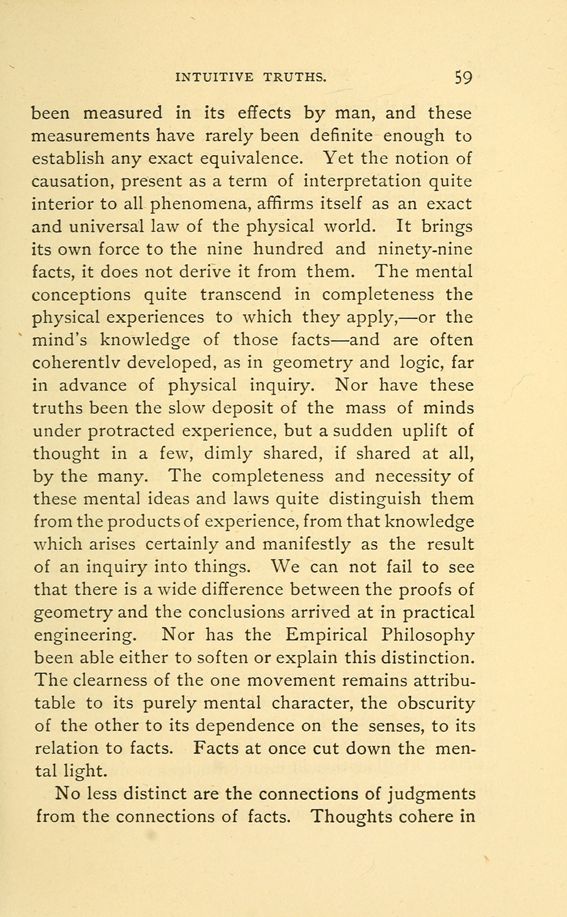 INTUITIVE TRUTHS. 59

been measured in its effects by man, and these measurements have rarely been definite enough to establish any exact equivalence. Yet the notion of causation, present as a term of interpretation quite interior to all phenomena, affirms itself as an exact and universal law of the physical world. It brings its own force to the nine hundred and ninety-nine facts, it does not derive it from them. The mental conceptions quite transcend in completeness the physical experiences to which they apply,—or the mind's knowledge of those facts—and are often coherentlv developed, as in geometry and logic, far in advance of physical inquiry. Nor have these truths been the slow deposit of the mass of minds under protracted experience, but a sudden uplift of thought in a few, dimly shared, if shared at all, by the many. The completeness and necessity of these mental ideas and laws quite distinguish them from the products of experience, from that knowledge which arises certainly and manifestly as the result of an inquiry into things. We can not fail to see that there is a wide difference between the proofs of geometry and the conclusions arrived at in practical engineering. Nor has the Empirical Philosophy been able either to soften or explain this distinction. The clearness of the one movement remains attributable to its purely mental character, the obscurity of the other to its dependence on the senses, to its relation to facts. Facts at once cut down the mental light.

No less distinct are the connections of judgments from the connections of facts. Thoughts cohere in